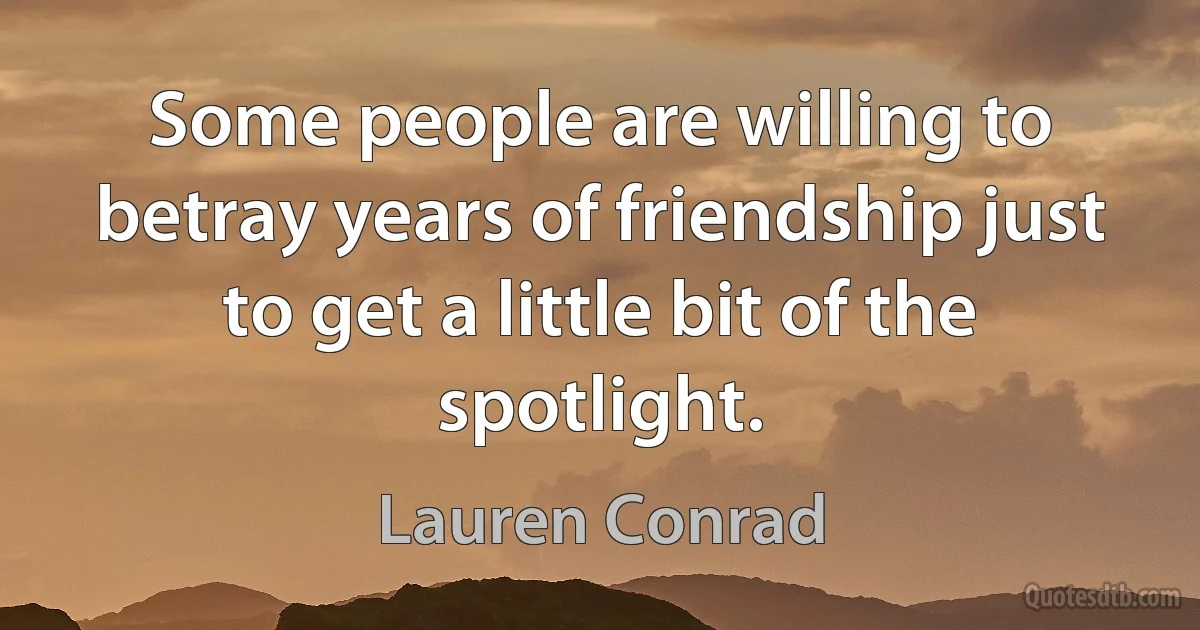 Some people are willing to betray years of friendship just to get a little bit of the spotlight.

Lauren Conrad

Quotesdtb.com